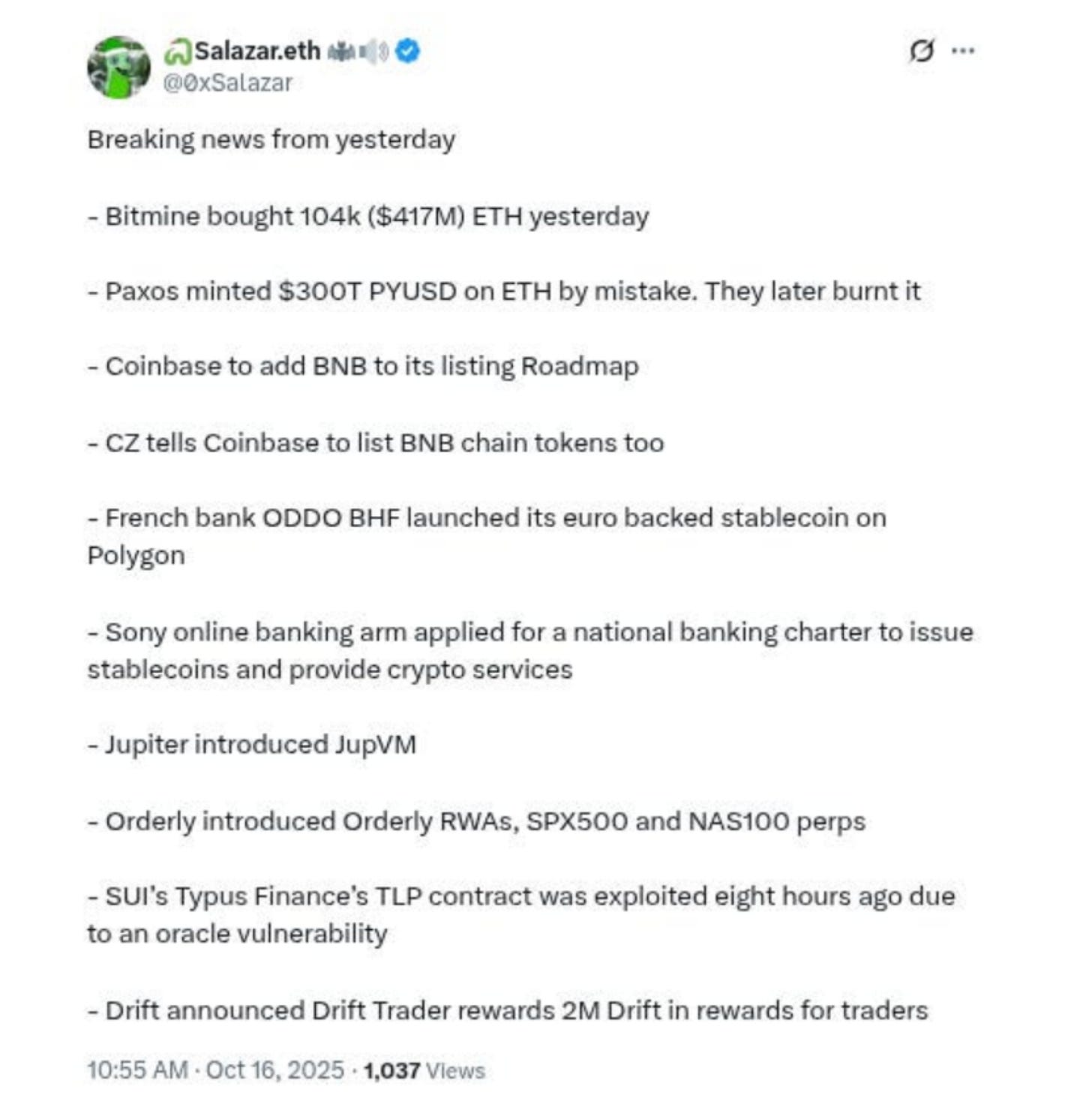 Salazar.eth
@0xSalazar

Breaking news from yesterday

- Bitmine bought 104k ($417M) ETH yesterday

- Paxos minted $300T PYUSD on ETH by mistake. They later burnt it

- Coinbase to add BNB to its listing Roadmap

- CZ tells Coinbase to list BNB chain tokens too

- French bank ODDO BHF launched its euro backed stablecoin on Polygon

- Sony online banking arm applied for a national banking charter to issue stablecoins and provide crypto services

- Jupiter introduced JupVM

- Orderly introduced Orderly RWAs, SPX500 and NAS100 perps

- SUI's Typus Finance's TLP contract was exploited eight hours ago due to an oracle vulnerability

- Drift announced Drift Trader rewards 2M Drift in rewards for traders

10:55 AM · Oct 16, 2025 · 1,037 Views